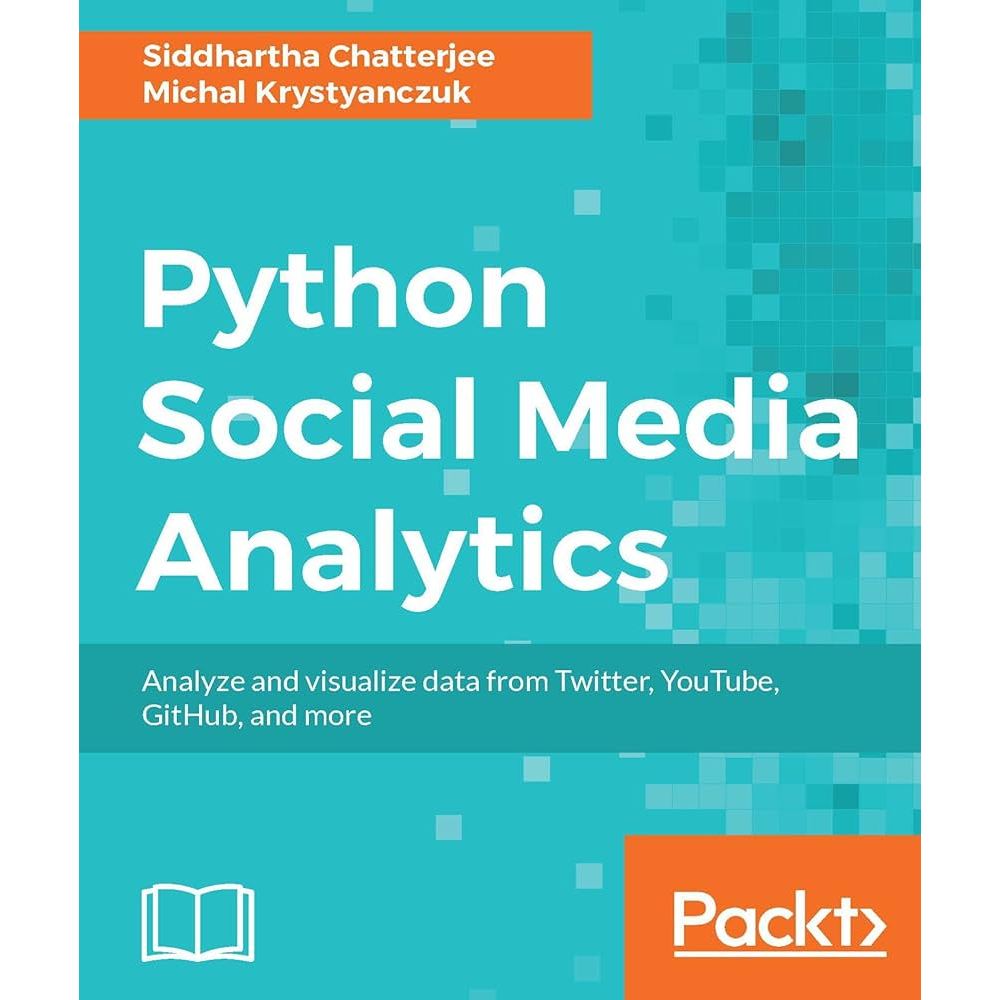 Siddhartha Chatterjee
Michal Krystyanczuk

Python Social Media Analytics

Analyze and visualize data from Twitter, YouTube, GitHub, and more

Packt>